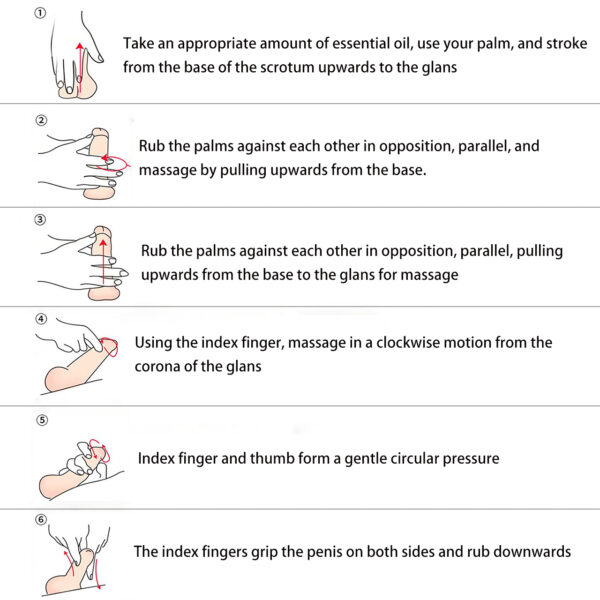 ①
Take an appropriate amount of essential oil, use your palm, and stroke from the base of the scrotum upwards to the glans

②
Rub the palms against each other in opposition, parallel, and massage by pulling upwards from the base.

③
Rub the palms against each other in opposition, parallel, pulling upwards from the base to the glans for massage

④
Using the index finger, massage in a clockwise motion from the corona of the glans

⑤
Index finger and thumb form a gentle circular pressure

⑥
The index fingers grip the penis on both sides and rub downwards